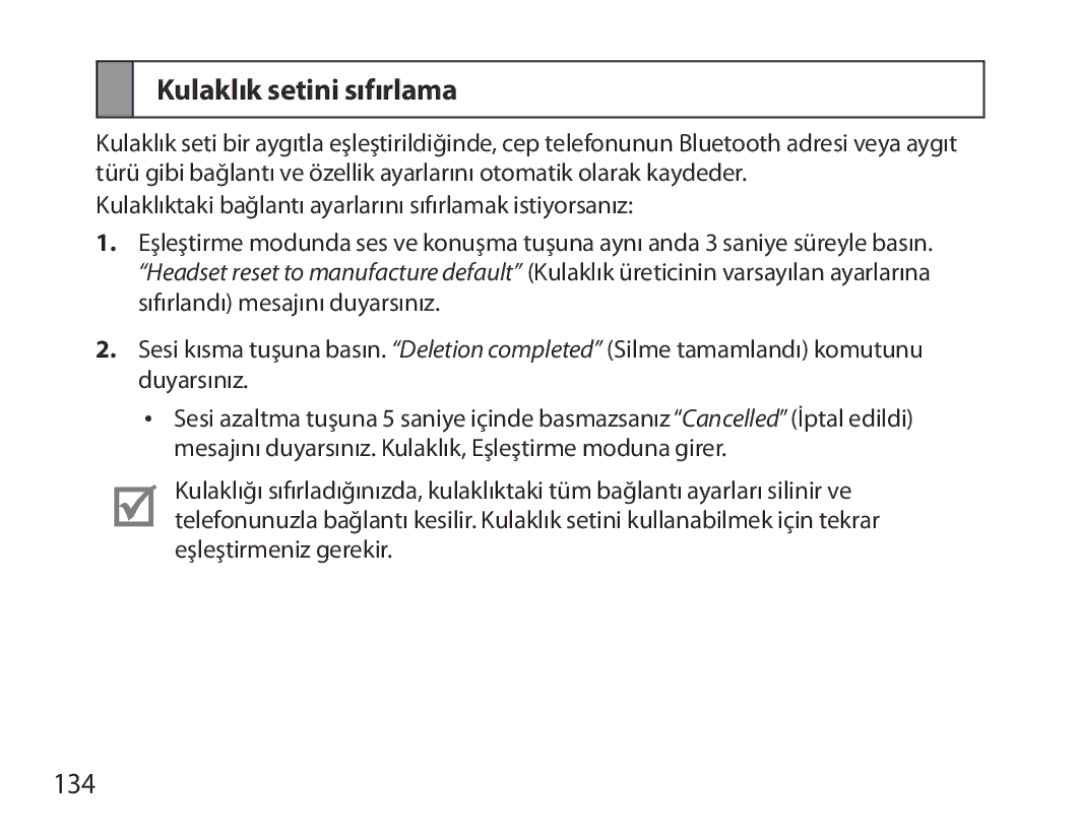 Kulaklık setini sıfırlama

Kulaklık seti bir aygıtla eşleştirildiğinde, cep telefonunun Bluetooth adresi veya aygıt türü gibi bağlantı ve özellik ayarlarını otomatik olarak kaydeder.

Kulaklıktaki bağlantı ayarlarını sıfırlamak istiyorsanız:

1. Eşleştirme modunda ses ve konuşma tuşuna aynı anda 3 saniye süreyle basın. “Headset reset to manufacture default” (Kulaklık üreticinin varsayılan ayarlarına sıfırlandı) mesajını duyarsınız.

2. Sesi kısma tuşuna basın. “Deletion completed” (Silme tamamlandı) komutunu duyarsınız.

• Sesi azaltma tuşuna 5 saniye içinde basmazsanız “Cancelled” (İptal edildi) mesajını duyarsınız. Kulaklık, Eşleştirme moduna girer.

Kulaklığı sıfırladığınızda, kulaklıktaki tüm bağlantı ayarları silinir ve telefonunuzla bağlantı kesilir. Kulaklık setini kullanabilmek için tekrar eşleştirmeniz gerekir.

134